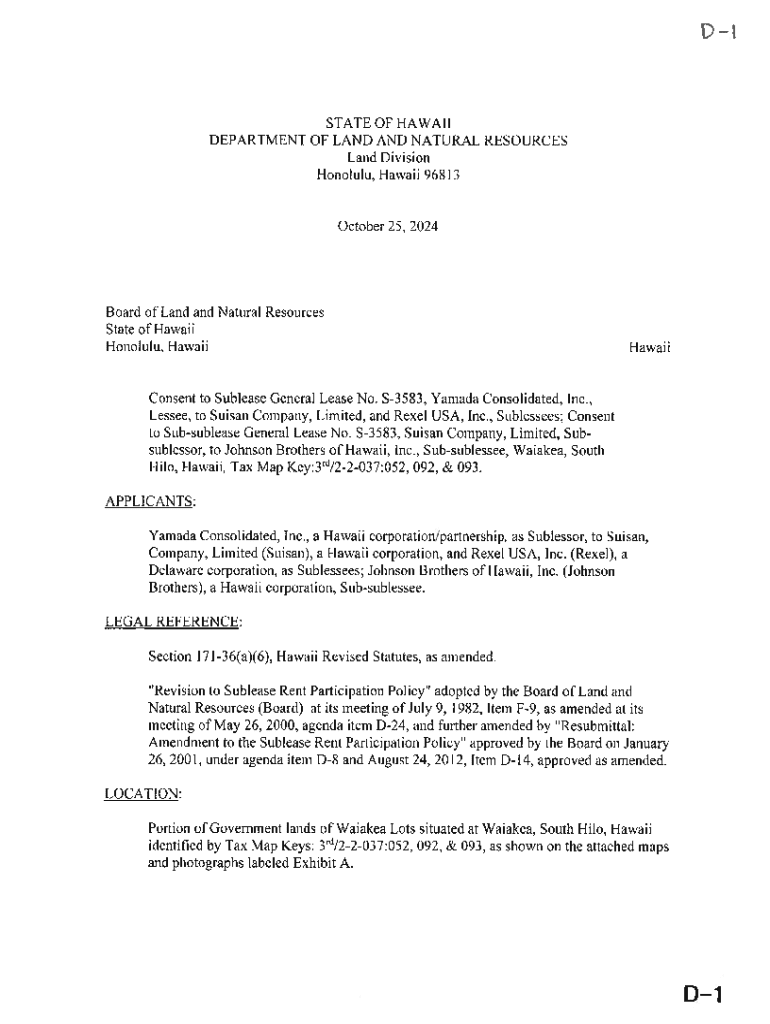 D-1

STATE OF HAWAII
DEPARTMENT OF LAND AND NATURAL RESOURCES
Land Division
Honolulu, Hawaii 96813

October 25, 2024

Board of Land and Natural Resources
State of Hawaii
Honolulu, Hawaii

Hawaii

Consent to Sublease General Lease No. S-3583, Yamada Consolidated, Inc., Lessee, to Suisan Company, Limited, and Rexel USA, Inc., Sublessees; Consent to Sub-sublease General Lease No. S-3583, Suisan Company, Limited, Sub-sublessor, to Johnson Brothers of Hawaii, Inc., Sub-sublessee, Waiakea, South Hilo, Hawaii, Tax Map Key:3rd/2-2-037:052, 092, & 093.

APPLICANTS:

Yamada Consolidated, Inc., a Hawaii corporation/partnership, as Sublessor, to Suisan, Company, Limited (Suisan), a Hawaii corporation, and Rexel USA, Inc. (Rexel), a Delaware corporation, as Sublessees; Johnson Brothers of Hawaii, Inc. (Johnson Brothers), a Hawaii corporation, Sub-sublessee.

LEGAL REFERENCE:

Section 171-36(a)(6), Hawaii Revised Statutes, as amended.

"Revision to Sublease Rent Participation Policy" adopted by the Board of Land and Natural Resources (Board) at its meeting of July 9, 1982, Item F-9, as amended at its meeting of May 26, 2000, agenda item D-24, and further amended by "Resubmittal: Amendment to the Sublease Rent Participation Policy" approved by the Board on January 26, 2001, under agenda item D-8 and August 24, 2012, Item D-14, approved as amended.

LOCATION:

Portion of Government lands of Waiakea Lots situated at Waiakea, South Hilo, Hawaii identified by Tax Map Keys: 3rd/2-2-037:052, 092, & 093, as shown on the attached maps and photographs labeled Exhibit A.

D-1